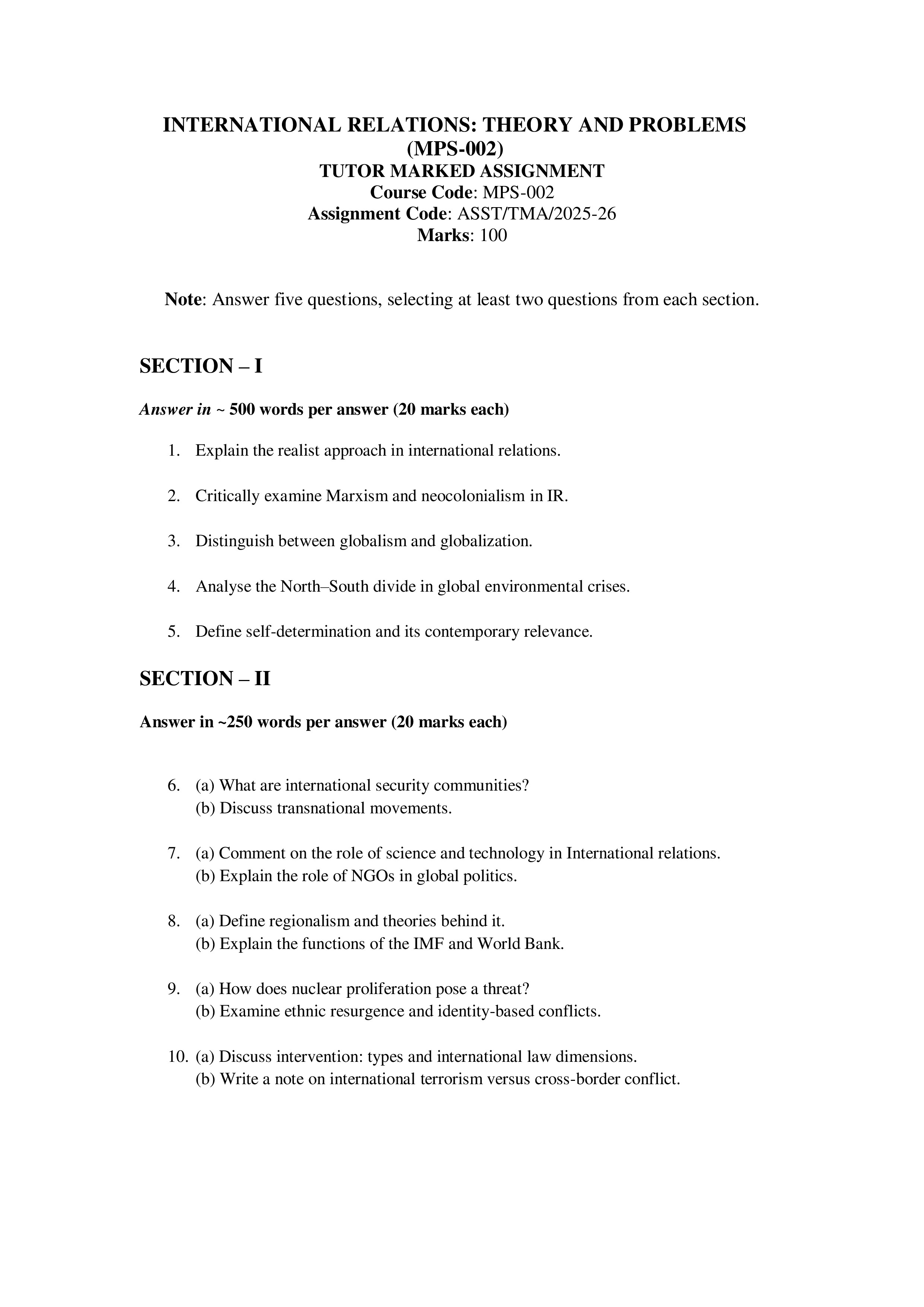 INTERNATIONAL RELATIONS: THEORY AND PROBLEMS
(MPS-002)
TUTOR MARKED ASSIGNMENT
Course Code: MPS-002
Assignment Code: ASST/TMA/2025-26
Marks: 100

Note: Answer five questions, selecting at least two questions from each section.

SECTION – I

Answer in ~ 500 words per answer (20 marks each)

1. Explain the realist approach in international relations.

2. Critically examine Marxism and neocolonialism in IR.

3. Distinguish between globalism and globalization.

4. Analyse the North–South divide in global environmental crises.

5. Define self-determination and its contemporary relevance.

SECTION – II

Answer in ~250 words per answer (20 marks each)

6. (a) What are international security communities?
(b) Discuss transnational movements.

7. (a) Comment on the role of science and technology in International relations.
(b) Explain the role of NGOs in global politics.

8. (a) Define regionalism and theories behind it.
(b) Explain the functions of the IMF and World Bank.

9. (a) How does nuclear proliferation pose a threat?
(b) Examine ethnic resurgence and identity-based conflicts.

10. (a) Discuss intervention: types and international law dimensions.
(b) Write a note on international terrorism versus cross-border conflict.